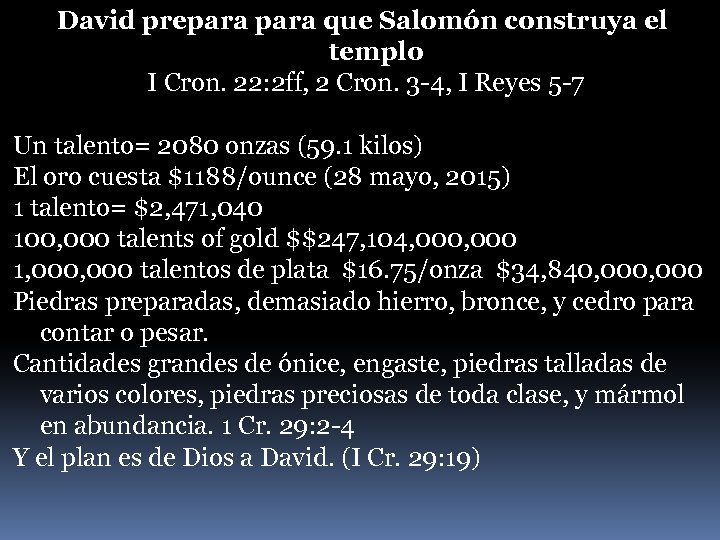 David prepara para que Salomón construya el templo
I Cron. 22:2ff, 2 Cron. 3-4, I Reyes 5-7

Un talento= 2080 onzas (59.1 kilos)
El oro cuesta $1188/ounce (28 mayo, 2015)
1 talento= $2,471,040
100,000 talents of gold $$247,104,000,000
1,000,000 talentos de plata $16.75/onza $34,840,000,000
Piedras preparadas, demasiado hierro, bronce, y cedro para contar o pesar.
Cantidades grandes de ónice, engaste, piedras talladas de varios colores, piedras preciosas de toda clase, y mármol en abundancia. 1 Cr. 29:2-4
Y el plan es de Dios a David. (I Cr. 29:19)